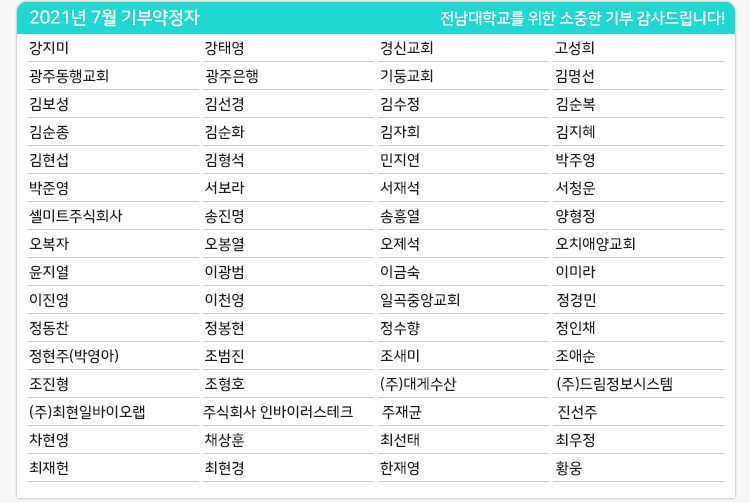 2021년 7월 기부약정자

전남대학교를 위한 소중한 기부 감사드립니다!

| | | | |
|---|---|---|---|
| 강지미 | 강태영 | 경신교회 | 고성희 |
| 광주동행교회 | 광주은행 | 기둥교회 | 김명선 |
| 김보성 | 김선경 | 김수정 | 김순복 |
| 김순종 | 김순화 | 김자회 | 김지혜 |
| 김현섭 | 김형석 | 민지연 | 박주영 |
| 박준영 | 서보라 | 서재석 | 서청운 |
| 셀미트주식회사 | 송진명 | 송흥열 | 양형정 |
| 오복자 | 오봉열 | 오제석 | 오치애양교회 |
| 윤지열 | 이광범 | 이금숙 | 이미라 |
| 이진영 | 이천영 | 일곡중앙교회 | 정경민 |
| 정동찬 | 정봉현 | 정수향 | 정인채 |
| 정현주(박영아) | 조범진 | 조새미 | 조애순 |
| 조진형 | 조형호 | (주)대게수산 | (주)드림정보시스템 |
| (주)최현일바이오랩 | 주식회사 인바이러스테크 | 주재균 | 진선주 |
| 차현영 | 채상훈 | 최선태 | 최우정 |
| 최재헌 | 최현경 | 한재영 | 황웅 |